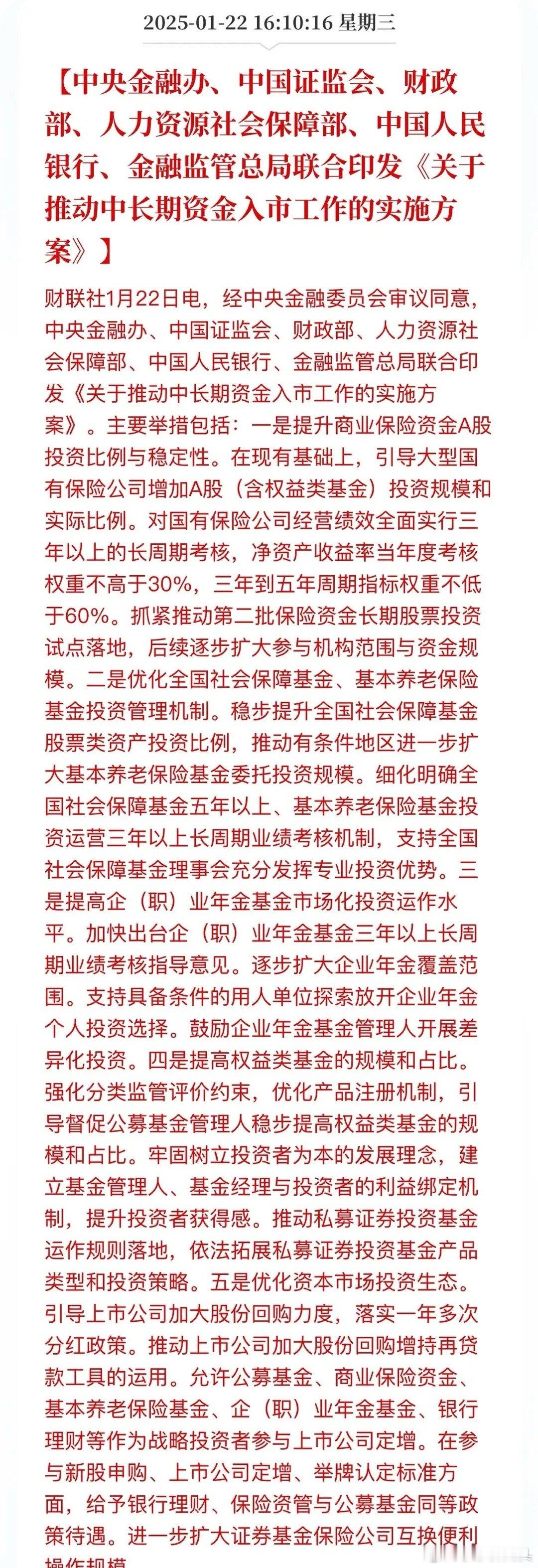 2025-01-22 16:10:16 星期三

【中央金融办、中国证监会、财政部、人力资源社会保障部、中国人民银行、金融监管总局联合印发《关于推动中长期资金入市工作的实施方案》】

财联社1月22日电，经中央金融委员会审议同意，中央金融办、中国证监会、财政部、人力资源社会保障部、中国人民银行、金融监管总局联合印发《关于推动中长期资金入市工作的实施方案》。主要举措包括：一是提升商业保险资金A股投资比例与稳定性。在现有基础上，引导大型国有保险公司增加A股（含权益类基金）投资规模和实际比例。对国有保险公司经营绩效全面实行三年以上的长周期考核，净资产收益率当年度考核权重不高于30%，三年到五年周期指标权重不低于60%。抓紧推动第二批保险资金长期股票投资试点落地，后续逐步扩大参与机构范围与资金规模。二是优化全国社会保障基金、基本养老保险基金投资管理机制。稳步提升全国社会保障基金股票类资产投资比例，推动有条件地区进一步扩大基本养老保险基金委托投资规模。细化明确全国社会保障基金五年以上、基本养老保险基金投资运营三年以上长周期业绩考核机制，支持全国社会保障基金理事会充分发挥专业投资优势。三是提高企（职）业年金基金市场化投资运作水平。加快出台企（职）业年金基金三年以上长周期业绩考核指导意见。逐步扩大企业年金覆盖范围。支持具备条件的用人单位探索放开企业年金个人投资选择。鼓励企业年金基金管理人开展差异化投资。四是提高权益类基金的规模和占比。强化分类监管评价约束，优化产品注册机制，引导督促公募基金管理人稳步提高权益类基金的规模和占比。牢固树立投资者为本的发展理念，建立基金管理人、基金经理与投资者的利益绑定机制，提升投资者获得感。推动私募证券投资基金运作规则落地，依法拓展私募证券投资基金产品类型和投资策略。五是优化资本市场投资生态。引导上市公司加大股份回购力度，落实一年多次分红政策。推动上市公司加大股份回购增持再贷款工具的运用。允许公募基金、商业保险资金、基本养老保险基金、企（职）业年金基金、银行理财等作为战略投资者参与上市公司定增。在参与新股申购、上市公司定增、举牌认定标准方面，给予银行理财、保险资管与公募基金同等政策待遇。进一步扩大证券基金保险公司互换便利操作规模